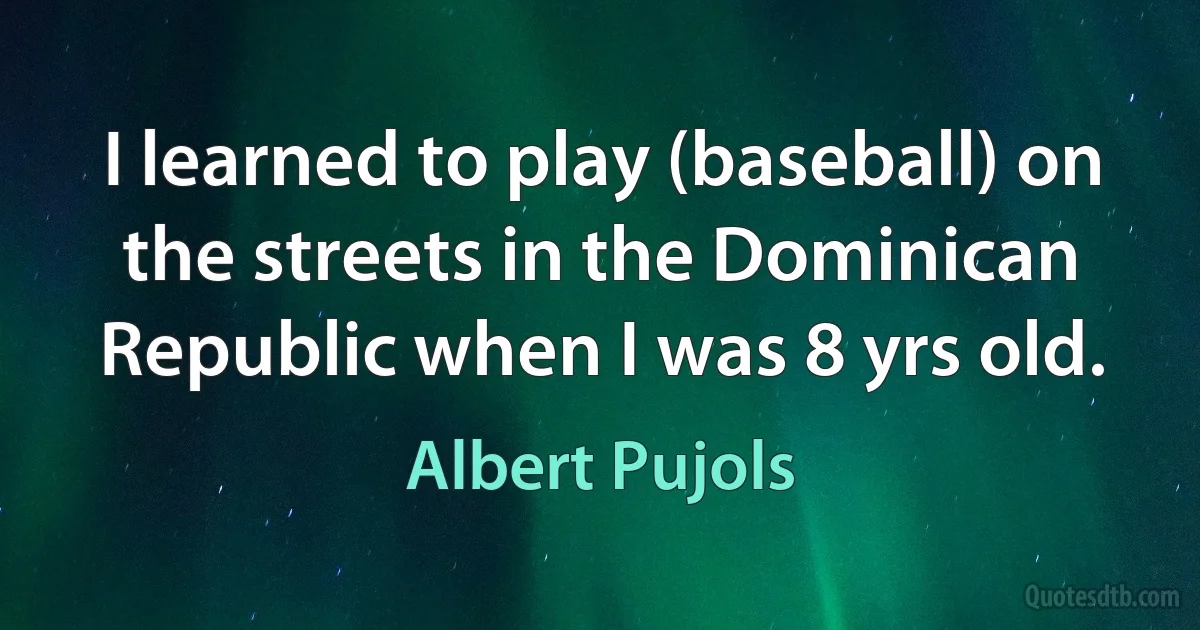 I learned to play (baseball) on the streets in the Dominican Republic when I was 8 yrs old.

Albert Pujols

Quotesdtb.com